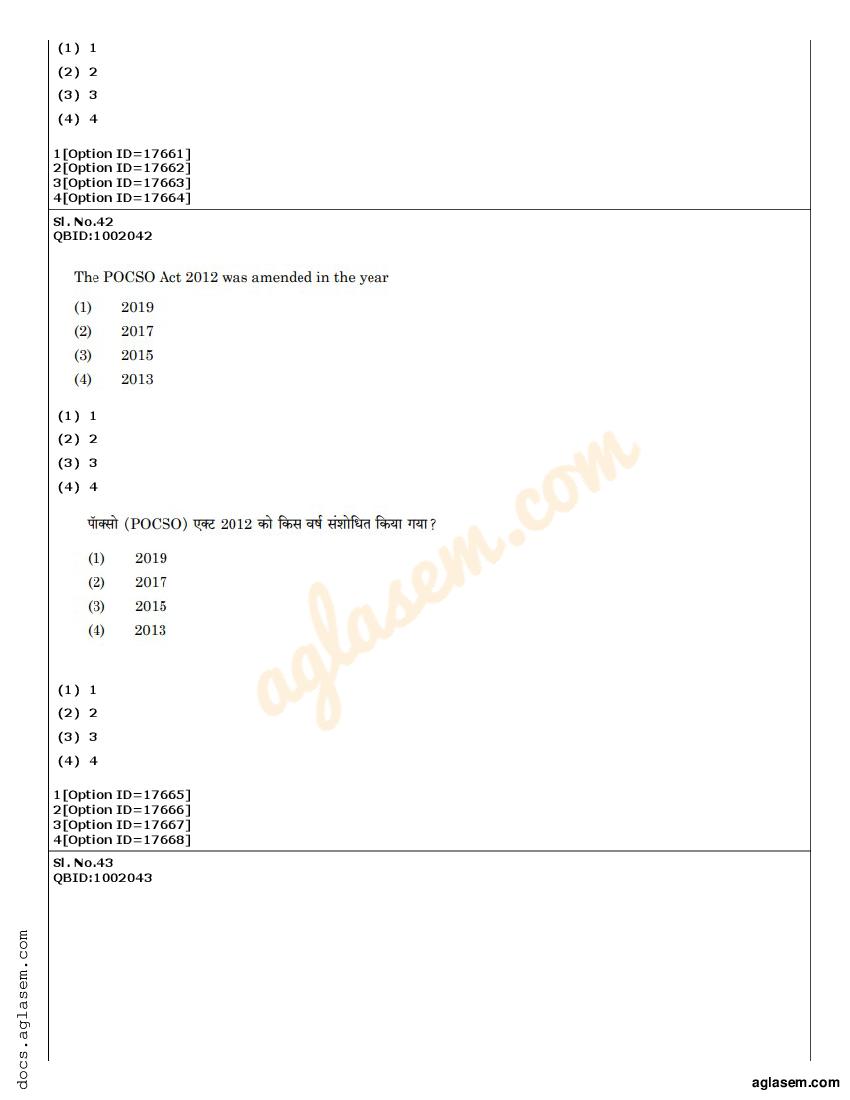 (1) 1
(2) 2
(3) 3
(4) 4

1[Option ID=17661]
2[Option ID=17662]
3[Option ID=17663]
4[Option ID=17664]

Sl. No.42
QBID:1002042

The POCSO Act 2012 was amended in the year

(1) 2019
(2) 2017
(3) 2015
(4) 2013

(1) 1
(2) 2
(3) 3
(4) 4

पॉक्सो (POCSO) एक्ट 2012 को किस वर्ष संशोधित किया गया?

(1) 2019
(2) 2017
(3) 2015
(4) 2013

(1) 1
(2) 2
(3) 3
(4) 4

1[Option ID=17665]
2[Option ID=17666]
3[Option ID=17667]
4[Option ID=17668]

Sl. No.43
QBID:1002043

aglasem.com

docs.aglasem.com

aglasem.com